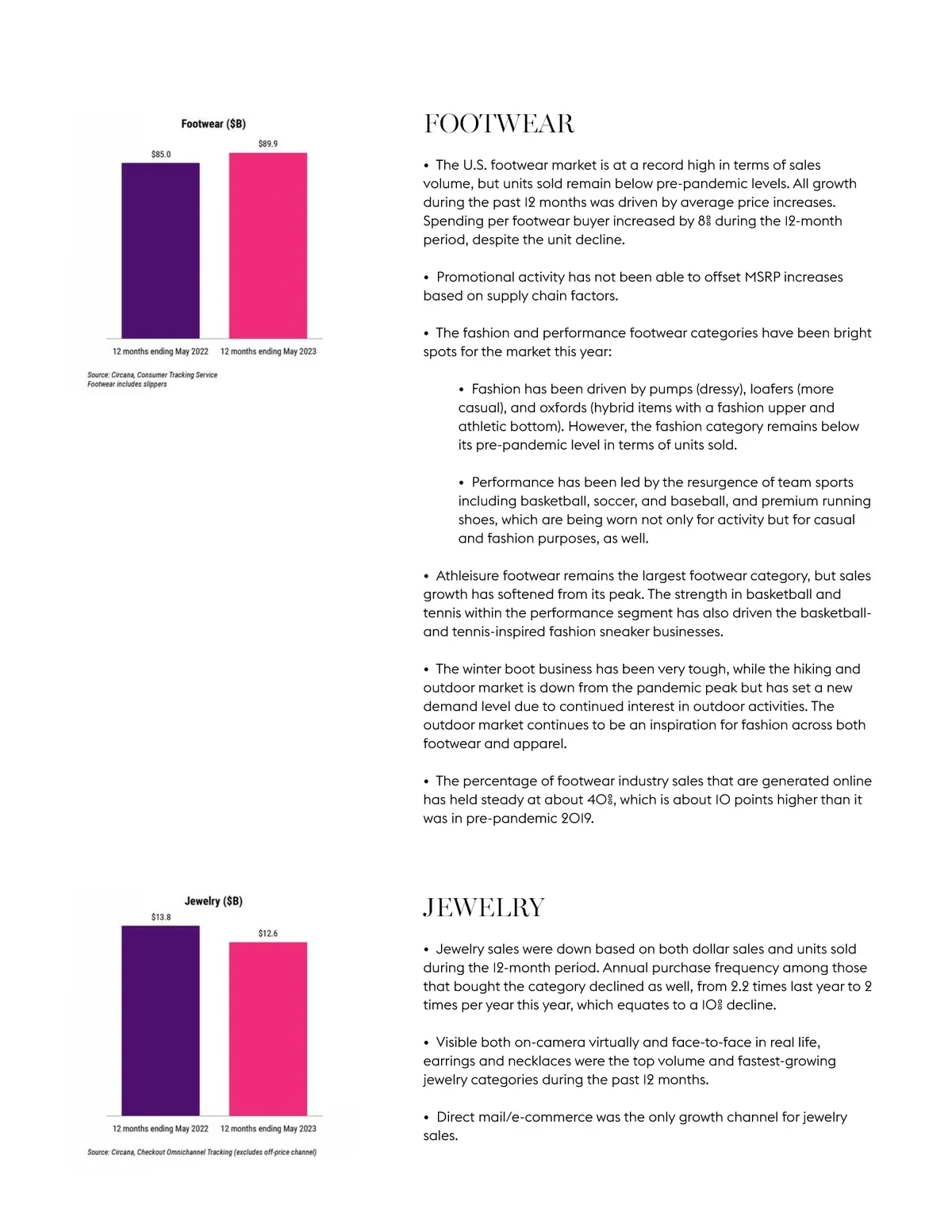 Footwear ($B)

$85.0

$89.9

12 months ending May 2022

12 months ending May 2023

Source: Circana, Consumer Tracking Service
Footwear includes slippers

FOOTWEAR

• The U.S. footwear market is at a record high in terms of sales volume, but units sold remain below pre-pandemic levels. All growth during the past 12 months was driven by average price increases. Spending per footwear buyer increased by 8% during the 12-month period, despite the unit decline.

• Promotional activity has not been able to offset MSRP increases based on supply chain factors.

• The fashion and performance footwear categories have been bright spots for the market this year:

• Fashion has been driven by pumps (dressy), loafers (more casual), and oxfords (hybrid items with a fashion upper and athletic bottom). However, the fashion category remains below its pre-pandemic level in terms of units sold.

• Performance has been led by the resurgence of team sports including basketball, soccer, and baseball, and premium running shoes, which are being worn not only for activity but for casual and fashion purposes, as well.

• Athleisure footwear remains the largest footwear category, but sales growth has softened from its peak. The strength in basketball and tennis within the performance segment has also driven the basketball- and tennis-inspired fashion sneaker businesses.

• The winter boot business has been very tough, while the hiking and outdoor market is down from the pandemic peak but has set a new demand level due to continued interest in outdoor activities. The outdoor market continues to be an inspiration for fashion across both footwear and apparel.

• The percentage of footwear industry sales that are generated online has held steady at about 40%, which is about 10 points higher than it was in pre-pandemic 2019.

Jewelry ($B)

$13.8

$12.6

12 months ending May 2022

12 months ending May 2023

Source: Circana, Checkout Omnichannel Tracking (excludes off-price channel)

JEWELRY

• Jewelry sales were down based on both dollar sales and units sold during the 12-month period. Annual purchase frequency among those that bought the category declined as well, from 2.2 times last year to 2 times per year this year, which equates to a 10% decline.

• Visible both on-camera virtually and face-to-face in real life, earrings and necklaces were the top volume and fastest-growing jewelry categories during the past 12 months.

• Direct mail/e-commerce was the only growth channel for jewelry sales.